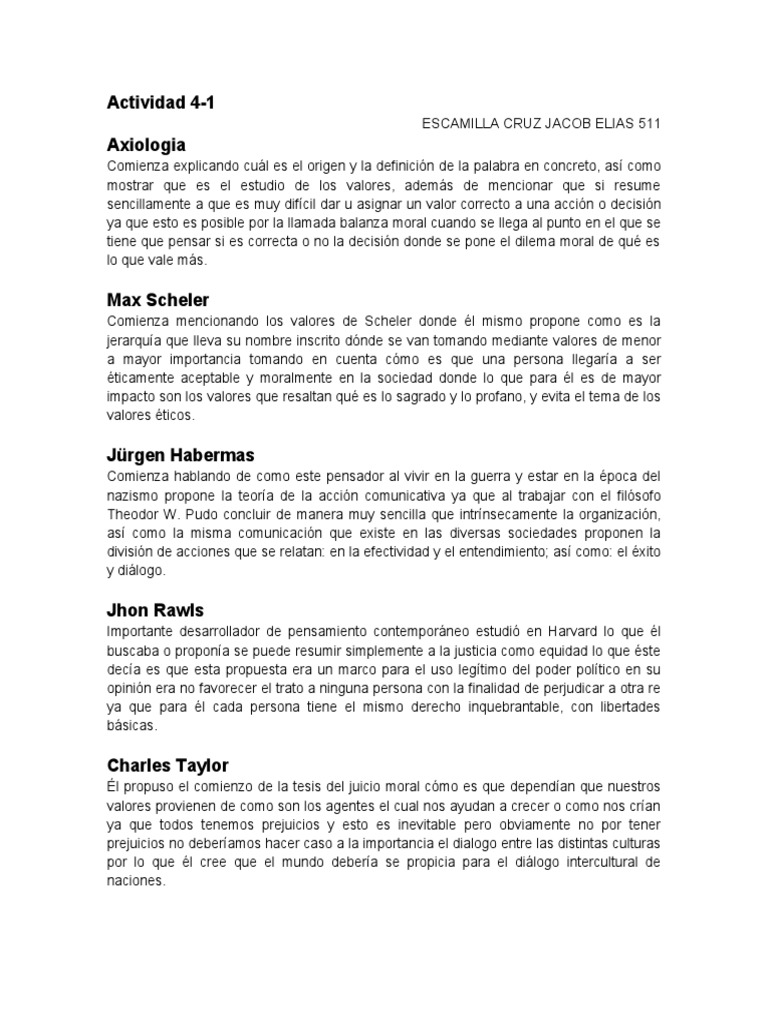 Actividad 4-1

ESCAMILLA CRUZ JACOB ELIAS 511

Axiologia
Comienza explicando cuál es el origen y la definición de la palabra en concreto, así como mostrar que es el estudio de los valores, además de mencionar que si resume sencillamente a que es muy difícil dar u asignar un valor correcto a una acción o decisión ya que esto es posible por la llamada balanza moral cuando se llega al punto en el que se tiene que pensar si es correcta o no la decisión donde se pone el dilema moral de qué es lo que vale más.

Max Scheler
Comienza mencionando los valores de Scheler donde él mismo propone como es la jerarquía que lleva su nombre inscrito dónde se van tomando mediante valores de menor a mayor importancia tomando en cuenta cómo es que una persona llegaría a ser éticamente aceptable y moralmente en la sociedad donde lo que para él es de mayor impacto son los valores que resaltan qué es lo sagrado y lo profano, y evita el tema de los valores éticos.

Jürgen Habermas
Comienza hablando de como este pensador al vivir en la guerra y estar en la época del nazismo propone la teoría de la acción comunicativa ya que al trabajar con el filósofo Theodor W. Pudo concluir de manera muy sencilla que intrínsecamente la organización, así como la misma comunicación que existe en las diversas sociedades proponen la división de acciones que se relatan: en la efectividad y el entendimiento; así como: el éxito y diálogo.

Jhon Rawls
Importante desarrollador de pensamiento contemporáneo estudió en Harvard lo que él buscaba o proponía se puede resumir simplemente a la justicia como equidad lo que éste decía es que esta propuesta era un marco para el uso legítimo del poder político en su opinión era no favorecer el trato a ninguna persona con la finalidad de perjudicar a otra re ya que para él cada persona tiene el mismo derecho inquebrantable, con libertades básicas.

Charles Taylor
Él propuso el comienzo de la tesis del juicio moral cómo es que dependían que nuestros valores provienen de como son los agentes el cual nos ayudan a crecer o como nos crían ya que todos tenemos prejuicios y esto es inevitable pero obviamente no por tener prejuicios no deberíamos hacer caso a la importancia el dialogo entre las distintas culturas por lo que él cree que el mundo debería se propicia para el diálogo intercultural de naciones.